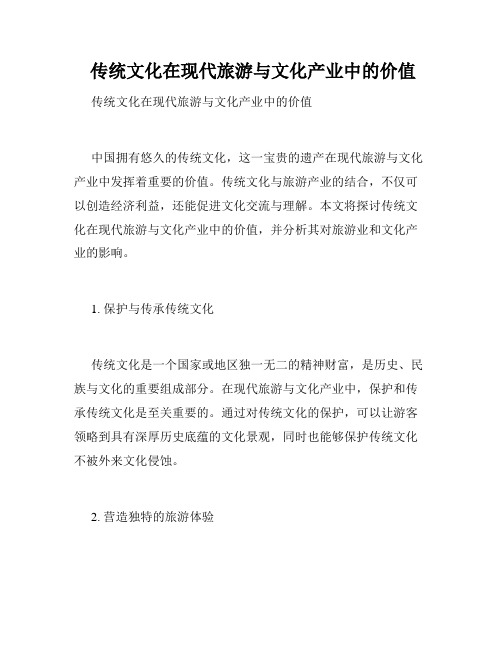 传统文化在现代旅游与文化产业中的价值

传统文化在现代旅游与文化产业中的价值

中国拥有悠久的传统文化，这一宝贵的遗产在现代旅游与文化产业中发挥着重要的价值。传统文化与旅游产业的结合，不仅可以创造经济利益，还能促进文化交流与理解。本文将探讨传统文化在现代旅游与文化产业中的价值，并分析其对旅游业和文化产业的影响。

1. 保护与传承传统文化

传统文化是一个国家或地区独一无二的精神财富，是历史、民族与文化的重要组成部分。在现代旅游与文化产业中，保护和传承传统文化是至关重要的。通过对传统文化的保护，可以让游客领略到具有深厚历史底蕴的文化景观，同时也能够保护传统文化不被外来文化侵蚀。

2. 营造独特的旅游体验